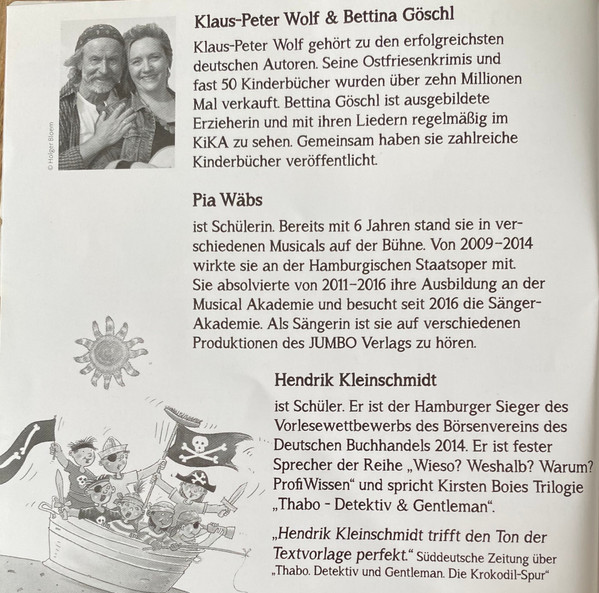 © Holger Bloem

Klaus-Peter Wolf & Bettina Göschl

Klaus-Peter Wolf gehört zu den erfolgreichsten deutschen Autoren. Seine Ostfriesenkrimis und fast 50 Kinderbücher wurden über zehn Millionen Mal verkauft. Bettina Göschl ist ausgebildete Erzieherin und mit ihren Liedern regelmäßig im KiKA zu sehen. Gemeinsam haben sie zahlreiche Kinderbücher veröffentlicht.

Pia Wäbs

ist Schülerin. Bereits mit 6 Jahren stand sie in verschiedenen Musicals auf der Bühne. Von 2009–2014 wirkte sie an der Hamburgischen Staatsoper mit. Sie absolvierte von 2011–2016 ihre Ausbildung an der Musical Akademie und besucht seit 2016 die Sänger-Akademie. Als Sängerin ist sie auf verschiedenen Produktionen des JUMBO Verlags zu hören.

Hendrik Kleinschmidt

ist Schüler. Er ist der Hamburger Sieger des Vorlesewettbewerbs des Börsenvereins des Deutschen Buchhandels 2014. Er ist fester Sprecher der Reihe „Wieso? Weshalb? Warum? ProfiWissen“ und spricht Kirsten Boies Trilogie „Thabo - Detektiv & Gentleman“.

„Hendrik Kleinschmidt trifft den Ton der Textvorlage perfekt.“ Süddeutsche Zeitung über „Thabo. Detektiv und Gentleman. Die Krokodil-Spur“